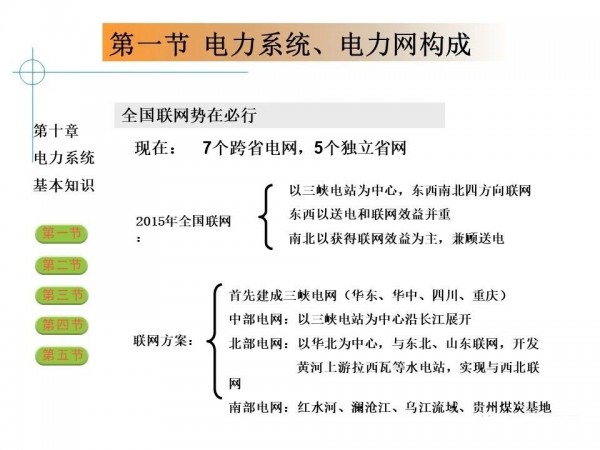 第一节 电力系统、电力网构成

第十章
电力系统
基本知识

第一节

第二节

第三节

第四节

第五节

全国联网势在必行

现在： 7个跨省电网，5个独立省网

2015年全国联网：

以三峡电站为中心，东西南北四方向联网
东西以送电和联网效益并重
南北以获得联网效益为主，兼顾送电

联网方案：

首先建成三峡电网（华东、华中、四川、重庆）
中部电网：以三峡电站为中心沿长江展开
北部电网：以华北为中心，与东北、山东联网，开发黄河上游拉西瓦等水电站，实现与西北联网
南部电网：红水河、澜沧江、乌江流域、贵州煤炭基地